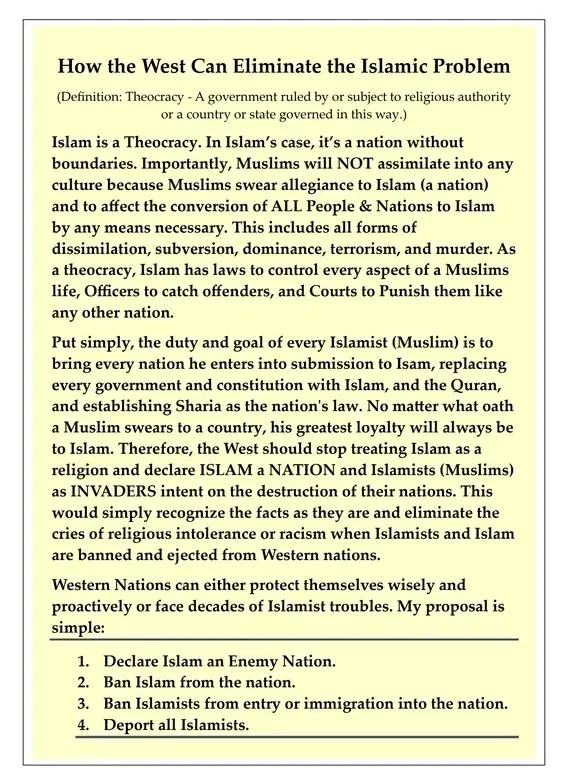 How the West Can Eliminate the Islamic Problem

(Definition: Theocracy - A government ruled by or subject to religious authority or a country or state governed in this way.)

Islam is a Theocracy. In Islam's case, it's a nation without boundaries. Importantly, Muslims will NOT assimilate into any culture because Muslims swear allegiance to Islam (a nation) and to affect the conversion of ALL People & Nations to Islam by any means necessary. This includes all forms of dissimilation, subversion, dominance, terrorism, and murder. As a theocracy, Islam has laws to control every aspect of a Muslims life, Officers to catch offenders, and Courts to Punish them like any other nation.

Put simply, the duty and goal of every Islamist (Muslim) is to bring every nation he enters into submission to Isam, replacing every government and constitution with Islam, and the Quran, and establishing Sharia as the nation's law. No matter what oath a Muslim swears to a country, his greatest loyalty will always be to Islam. Therefore, the West should stop treating Islam as a religion and declare ISLAM a NATION and Islamists (Muslims) as INVADERS intent on the destruction of their nations. This would simply recognize the facts as they are and eliminate the cries of religious intolerance or racism when Islamists and Islam are banned and ejected from Western nations.

Western Nations can either protect themselves wisely and proactively or face decades of Islamist troubles. My proposal is simple:

1. Declare Islam an Enemy Nation.
2. Ban Islam from the nation.
3. Ban Islamists from entry or immigration into the nation.
4. Deport all Islamists.